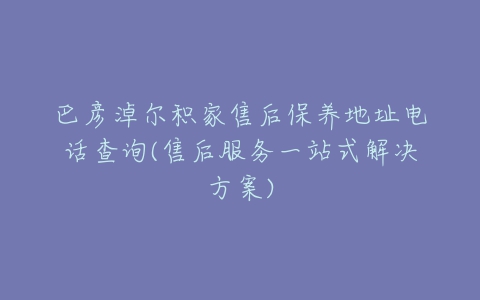 巴彦淖尔积家售后保养地址电话查询(售后服务一站式解决方案)